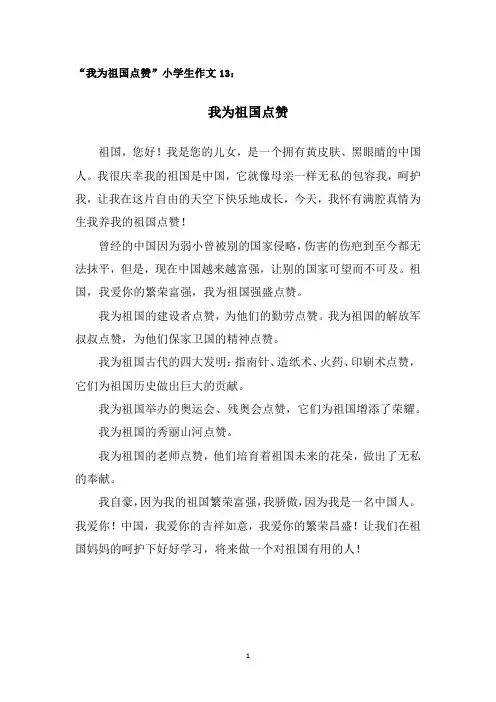 “我为祖国点赞”小学生作文 13：

我为祖国点赞

祖国，您好！我是您的儿女，是一个拥有黄皮肤、黑眼睛的中国人。我很庆幸我的祖国是中国，它就像母亲一样无私的包容我，呵护我，让我在这片自由的天空下快乐地成长，今天，我怀有满腔真情为生我养我的祖国点赞！

曾经的中国因为弱小曾被别的国家侵略，伤害的伤疤到至今都无法抹平，但是，现在中国越来越富强，让别的国家可望而不可及。祖国，我爱你的繁荣富强，我为祖国强盛点赞。

我为祖国的建设者点赞，为他们的勤劳点赞。我为祖国的解放军叔叔点赞，为他们保家卫国的精神点赞。

我为祖国古代的四大发明：指南针、造纸术、火药、印刷术点赞，它们为祖国历史做出巨大的贡献。

我为祖国举办的奥运会、残奥会点赞，它们为祖国增添了荣耀。

我为祖国的秀丽山河点赞。

我为祖国的老师点赞，他们培育着祖国未来的花朵，做出了无私的奉献。

我自豪，因为我的祖国繁荣富强，我骄傲，因为我是一名中国人。我爱你！中国，我爱你的吉祥如意，我爱你的繁荣昌盛！让我们在祖国妈妈的呵护下好好学习，将来做一个对祖国有用的人！

1